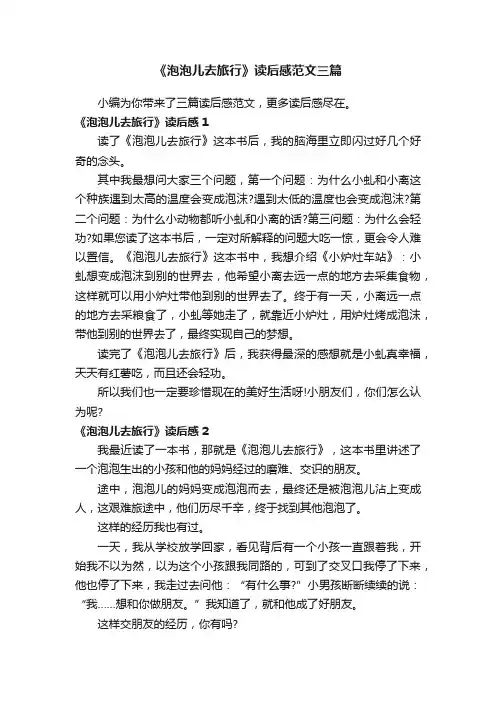 《泡泡儿去旅行》读后感范文三篇

小编为你带来了三篇读后感范文，更多读后感尽在。

《泡泡儿去旅行》读后感 1

读了《泡泡儿去旅行》这本书后，我的脑海里立即闪过好几个好奇的念头。

其中我最想问大家三个问题，第一个问题：为什么小虬和小离这个种族遇到太高的温度会变成泡沫?遇到太低的温度也会变成泡沫?第二个问题：为什么小动物都听小虬和小离的话?第三问题：为什么会轻功?如果您读了这本书后，一定对所解释的问题大吃一惊，更会令人难以置信。《泡泡儿去旅行》这本书中，我想介绍《小炉灶车站》：小虬想变成泡沫到别的世界去，他希望小离去远一点的地方去采集食物，这样就可以用小炉灶带他到别的世界去了。终于有一天，小离远一点的地方去采粮食了，小虬等她走了，就靠近小炉灶，用炉灶烤成泡沫，带他到别的世界去了，最终实现自己的梦想。

读完了《泡泡儿去旅行》后，我获得最深的感想就是小虬真幸福，天天有红薯吃，而且还会轻功。

所以我们也一定要珍惜现在的美好生活呀!小朋友们，你们怎么认为呢?

《泡泡儿去旅行》读后感 2

我最近读了一本书，那就是《泡泡儿去旅行》，这本书里讲述了一个泡泡生出的小孩和他的妈妈经过的磨难、交识的朋友。

途中，泡泡儿的妈妈变成泡泡而去，最终还是被泡泡儿沾上变成人，这艰难旅途中，他们历尽千辛，终于找到其他泡泡了。

这样的经历我也有过。

一天，我从学校放学回家，看见背后有一个小孩一直跟着我，开始我不以为然，以为这个小孩跟我同路的，可到了交叉口我停了下来，他也停了下来，我走过去问他：“有什么事?”小男孩断断续续的说：“我……想和你做朋友。”我知道了，就和他成了好朋友。

这样交朋友的经历，你有吗?